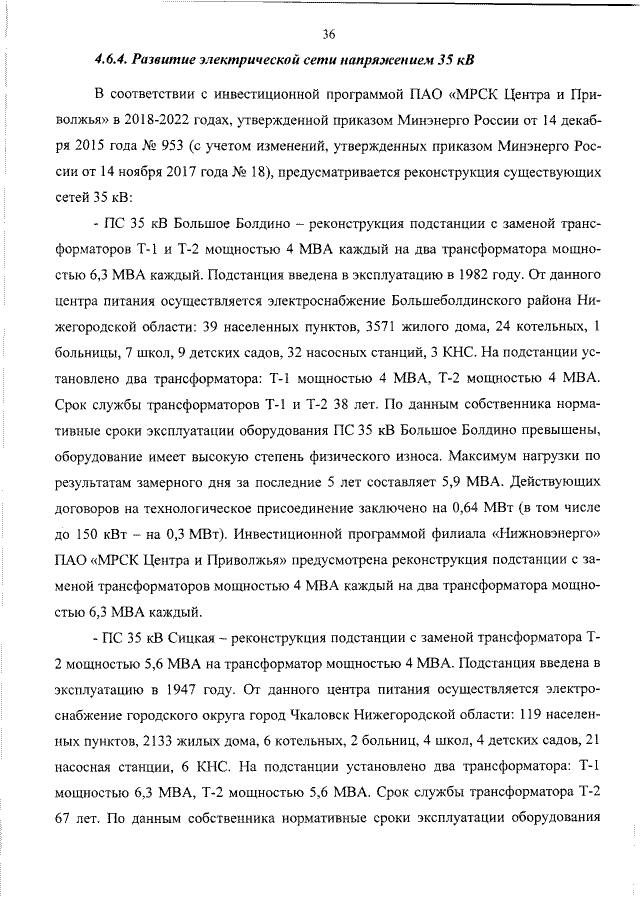 36

4.6.4. Развитие электрической сети напряжением 35 кВ

В соответствии с инвестиционной программой ПАО «МРСК Центра и Приволжья» в 2018-2022 годах, утвержденной приказом Минэнерго России от 14 декабря 2015 года № 953 (с учетом изменений, утвержденных приказом Минэнерго России от 14 ноября 2017 года № 18), предусматривается реконструкция существующих сетей 35 кВ:

- ПС 35 кВ Большое Болдино – реконструкция подстанции с заменой трансформаторов Т-1 и Т-2 мощностью 4 МВА каждый на два трансформатора мощностью 6,3 МВА каждый. Подстанция введена в эксплуатацию в 1982 году. От данного центра питания осуществляется электроснабжение Большеболдинского района Нижегородской области: 39 населенных пунктов, 3571 жилого дома, 24 котельных, 1 больницы, 7 школ, 9 детских садов, 32 насосных станций, 3 КНС. На подстанции установлено два трансформатора: Т-1 мощностью 4 МВА, Т-2 мощностью 4 МВА. Срок службы трансформаторов Т-1 и Т-2 38 лет. По данным собственника нормативные сроки эксплуатации оборудования ПС 35 кВ Большое Болдино превышены, оборудование имеет высокую степень физического износа. Максимум нагрузки по результатам замерного дня за последние 5 лет составляет 5,9 МВА. Действующих договоров на технологическое присоединение заключено на 0,64 МВт (в том числе до 150 кВт – на 0,3 МВт). Инвестиционной программой филиала «Нижновэнерго» ПАО «МРСК Центра и Приволжья» предусмотрена реконструкция подстанции с заменой трансформаторов мощностью 4 МВА каждый на два трансформатора мощностью 6,3 МВА каждый.

- ПС 35 кВ Сицкая – реконструкция подстанции с заменой трансформатора Т-2 мощностью 5,6 МВА на трансформатор мощностью 4 МВА. Подстанция введена в эксплуатацию в 1947 году. От данного центра питания осуществляется электроснабжение городского округа город Чкаловск Нижегородской области: 119 населенных пунктов, 2133 жилых дома, 6 котельных, 2 больниц, 4 школ, 4 детских садов, 21 насосная станции, 6 КНС. На подстанции установлено два трансформатора: Т-1 мощностью 6,3 МВА, Т-2 мощностью 5,6 МВА. Срок службы трансформатора Т-2 67 лет. По данным собственника нормативные сроки эксплуатации оборудования